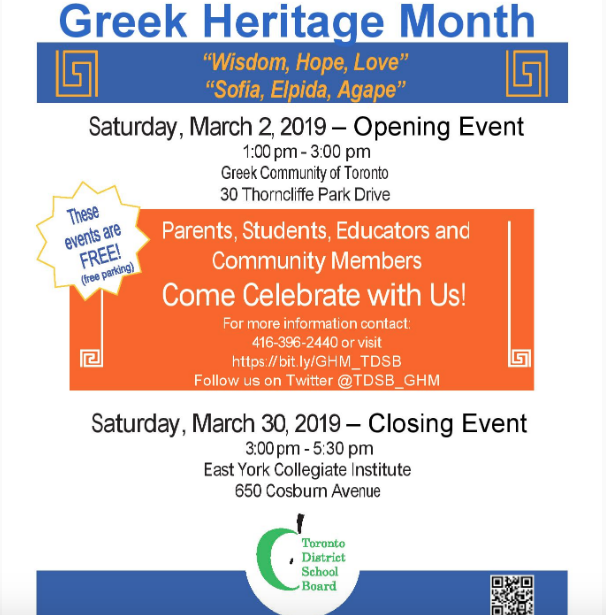 Greek Heritage Month

"Wisdom, Hope, Love"
"Sofia, Elpida, Agape"

Saturday, March 2, 2019 – Opening Event
1:00 pm - 3:00 pm
Greek Community of Toronto
30 Thorncliffe Park Drive

These events are FREE! (free parking)

Parents, Students, Educators and Community Members
Come Celebrate with Us!
For more information contact:
416-396-2440 or visit
https://bit.ly/GHM_TDSB
Follow us on Twitter @TDSB_GHM

Saturday, March 30, 2019 – Closing Event
3:00 pm - 5:30 pm
East York Collegiate Institute
650 Cosburn Avenue

Toronto District School Board